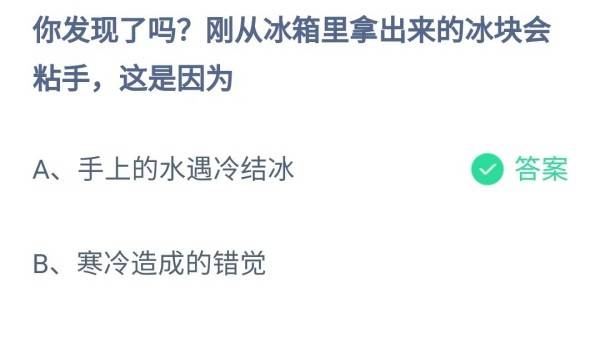 你发现了吗？刚从冰箱里拿出来的冰块会粘手，这是因为

A、手上的水遇冷结冰

答案

B、寒冷造成的错觉